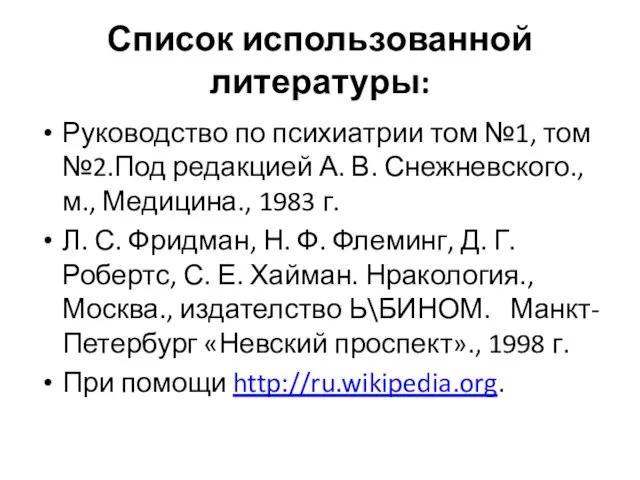 Список использованной литературы:

• Руководство по психиатрии том №1, том №2.Под редакцией А. В. Снежневского., м., Медицина., 1983 г.
• Л. С. Фридман, Н. Ф. Флеминг, Д. Г. Робертс, С. Е. Хайман. Нракология., Москва., издателство Ь\БИНОМ. Манкт-Петербург «Невский проспект»., 1998 г.
• При помощи http://ru.wikipedia.org.